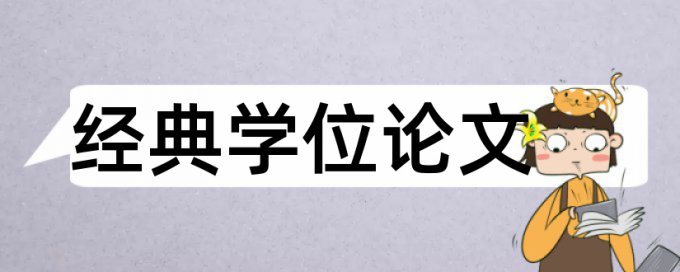 经典学位论文